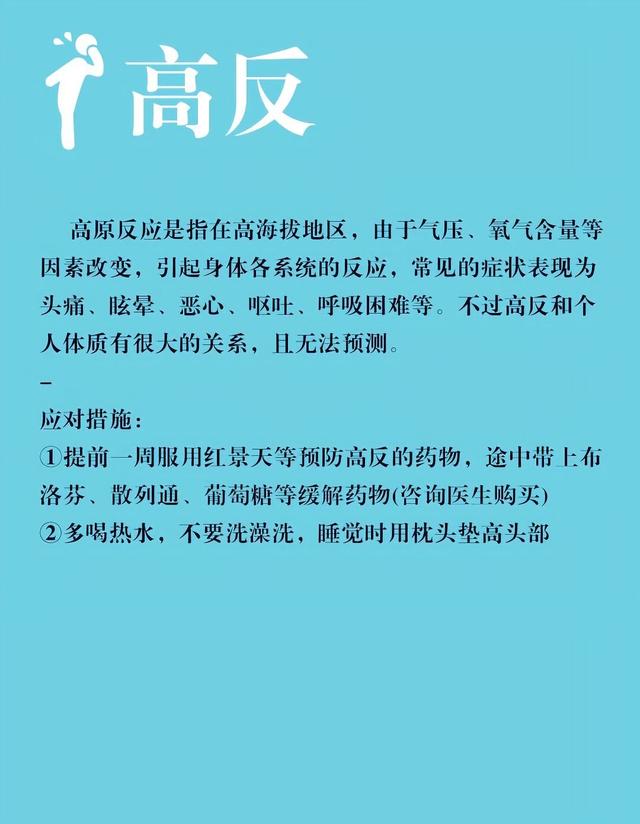 高反

高原反应是指在高海拔地区，由于气压、氧气含量等因素改变，引起身体各系统的反应，常见的症状表现为头痛、眩晕、恶心、呕吐、呼吸困难等。不过高反和个人体质有很大的关系，且无法预测。

-

应对措施：

①提前一周服用红景天等预防高反的药物，途中带上布洛芬、散列通、葡萄糖等缓解药物(咨询医生购买)

②多喝热水，不要洗澡洗，睡觉时用枕头垫高头部